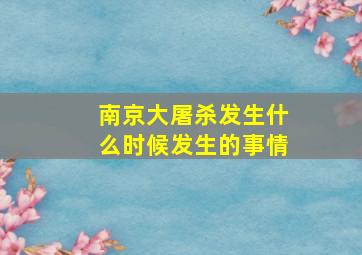 南京大屠杀发生什么时候发生的事情